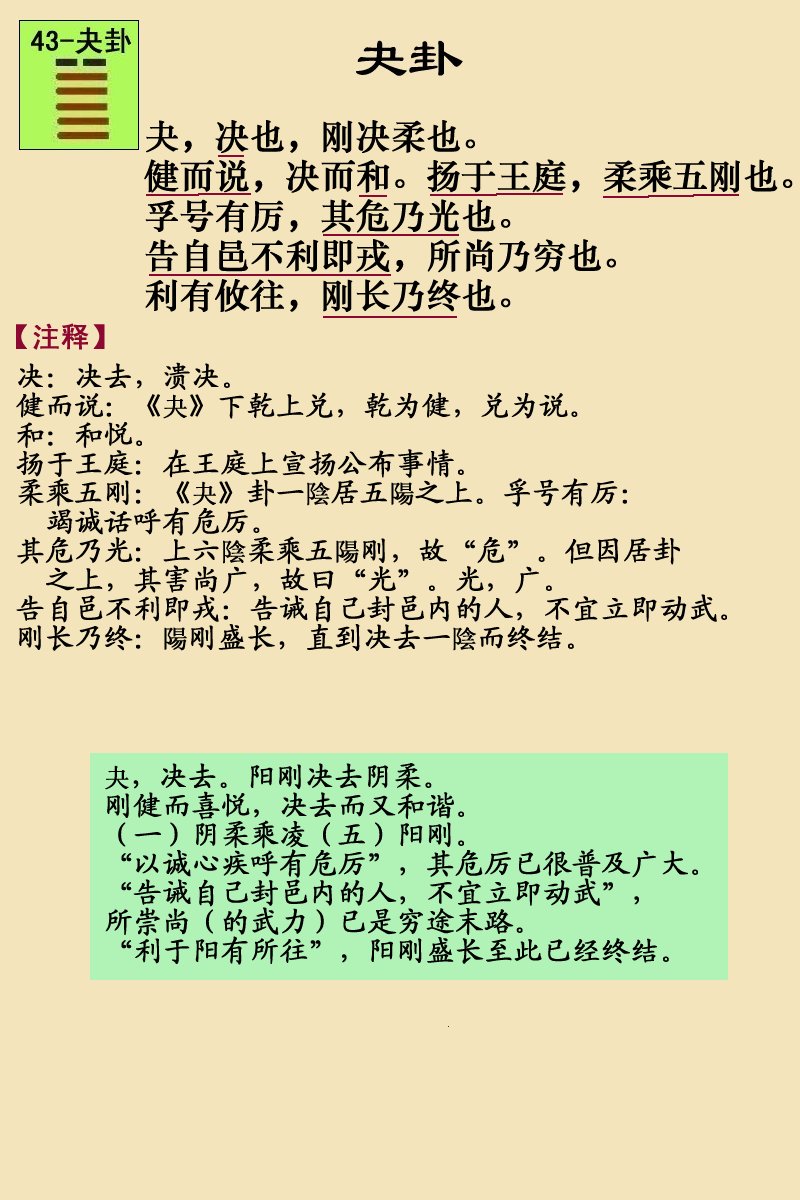 43-夬卦

夬卦

夬，决也，刚决柔也。
健而说，决而和。扬于王庭，柔乘五刚也。
孚号有厉，其危乃光也。
告自邑不利即戎，所尚乃穷也。
利有攸往，刚长乃终也。

【注释】
决：决去，溃决。
健而说：《夬》下乾上兑，乾为健，兑为说。
和：和悦。
扬于王庭：在王庭上宣扬公布事情。
柔乘五刚：《夬》卦一陰居五陽之上。孚号有厉：竭诚话呼有危厉。
其危乃光：上六陰柔乘五陽刚，故“危”。但因居卦之上，其害尚广，故曰“光”。光，广。
告自邑不利即戎：告诫自己封邑内的人，不宜立即动武。
刚长乃终：陽刚盛长，直到决去一陰而终结。

夬，决去。阳刚决去阴柔。
刚健而喜悦，决去而又和谐。
（一）阴柔乘凌（五）阳刚。
“以诚心疾呼有危厉”，其危厉已很普及广大。
“告诫自己封邑内的人，不宜立即动武”，
所崇尚（的武力）已是穷途末路。
“利于阳有所往”，阳刚盛长至此已经终结。